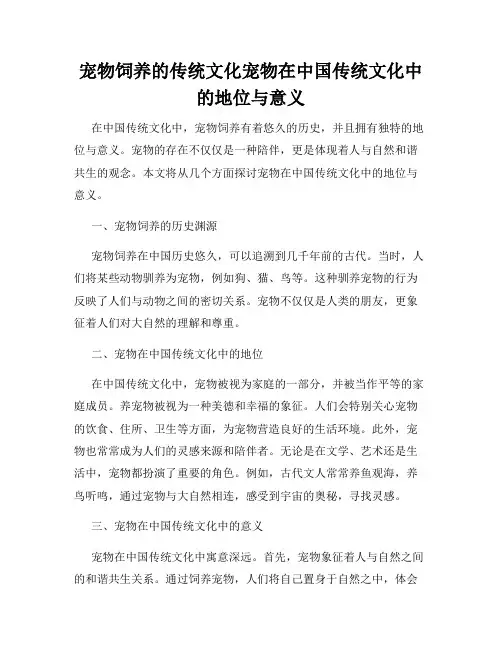 宠物饲养的传统文化宠物在中国传统文化中的地位与意义

在中国传统文化中，宠物饲养有着悠久的历史，并且拥有独特的地位与意义。宠物的存在不仅仅是一种陪伴，更是体现着人与自然和谐共生的观念。本文将从几个方面探讨宠物在中国传统文化中的地位与意义。

一、宠物饲养的历史渊源

宠物饲养在中国历史悠久，可以追溯到几千年前的古代。当时，人们将某些动物驯养为宠物，例如狗、猫、鸟等。这种驯养宠物的行为反映了人们与动物之间的密切关系。宠物不仅仅是人类的朋友，更象征着人们对大自然的理解和尊重。

二、宠物在中国传统文化中的地位

在中国传统文化中，宠物被视为家庭的一部分，并被当作平等的家庭成员。养宠物被视为一种美德和幸福的象征。人们会特别关心宠物的饮食、住所、卫生等方面，为宠物营造良好的生活环境。此外，宠物也常常成为人们的灵感来源和陪伴者。无论是在文学、艺术还是生活中，宠物都扮演了重要的角色。例如，古代文人常常养鱼观海，养鸟听鸣，通过宠物与大自然相连，感受到宇宙的奥秘，寻找灵感。

三、宠物在中国传统文化中的意义

宠物在中国传统文化中寓意深远。首先，宠物象征着人与自然之间的和谐共生关系。通过饲养宠物，人们将自己置身于自然之中，体会